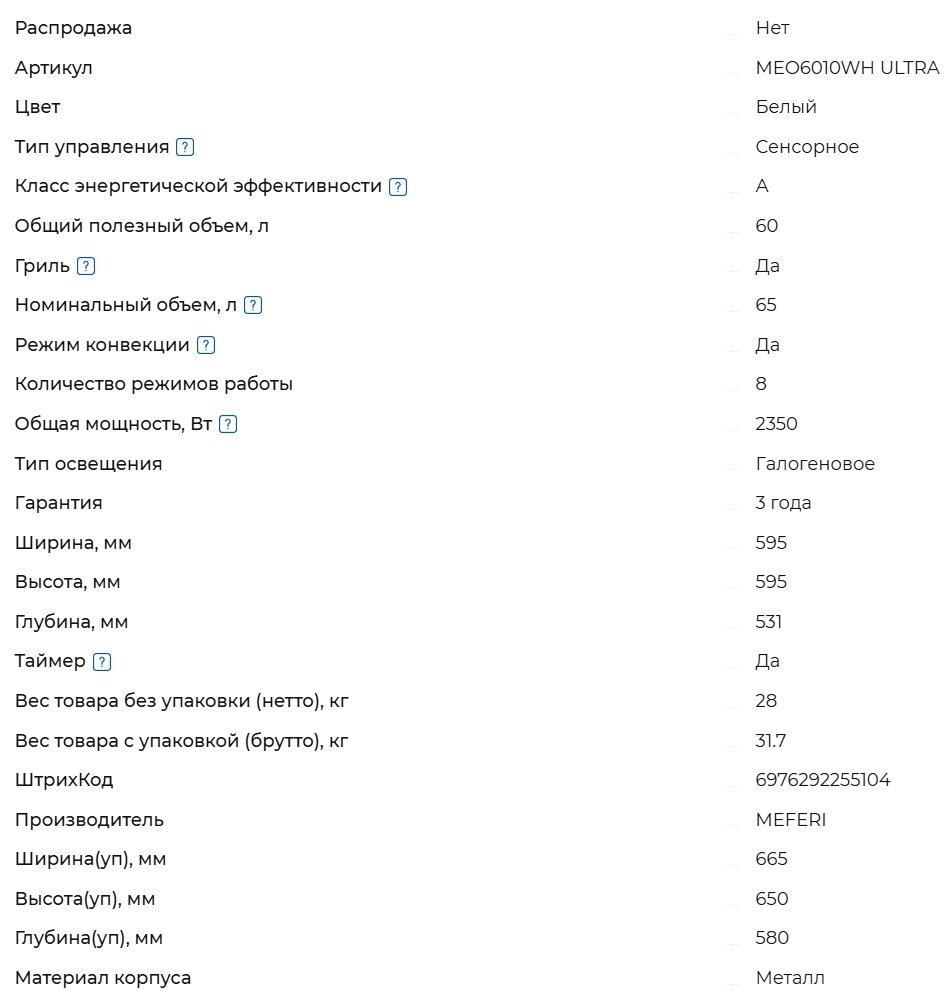 | | |
|---|---|
| Распродажа | Нет |
| Артикул | MEO6010WH ULTRA |
| Цвет | Белый |
| Тип управления ? | Сенсорное |
| Класс энергетической эффективности ? | A |
| Общий полезный объем, л | 60 |
| Гриль ? | Да |
| Номинальный объем, л ? | 65 |
| Режим конвекции ? | Да |
| Количество режимов работы | 8 |
| Общая мощность, Вт ? | 2350 |
| Тип освещения | Галогеновое |
| Гарантия | 3 года |
| Ширина, мм | 595 |
| Высота, мм | 595 |
| Глубина, мм | 531 |
| Таймер ? | Да |
| Вес товара без упаковки (нетто), кг | 28 |
| Вес товара с упаковкой (брутто), кг | 31.7 |
| ШтрихКод | 6976292255104 |
| Производитель | MEFERI |
| Ширина(уп), мм | 665 |
| Высота(уп), мм | 650 |
| Глубина(уп), мм | 580 |
| Материал корпуса | Металл |